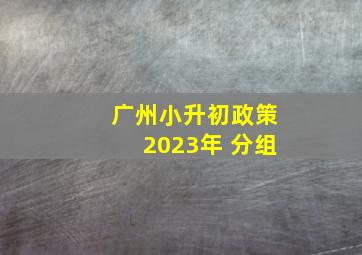 广州小升初政策
2023年 分组